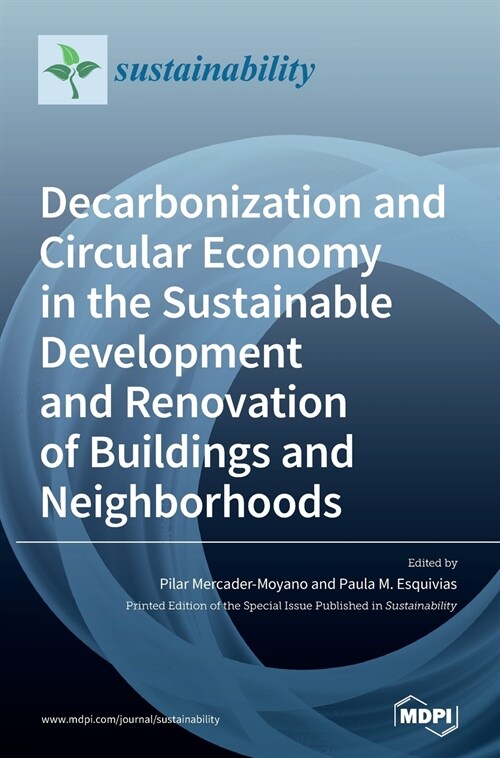 sustainability

Decarbonization and Circular Economy in the Sustainable Development and Renovation of Buildings and Neighborhoods

Edited by
Pilar Mercader-Moyano and Paula M. Esquivias
Printed Edition of the Special Issue Published in Sustainability

www.mdpi.com/journal/sustainability

MDPI